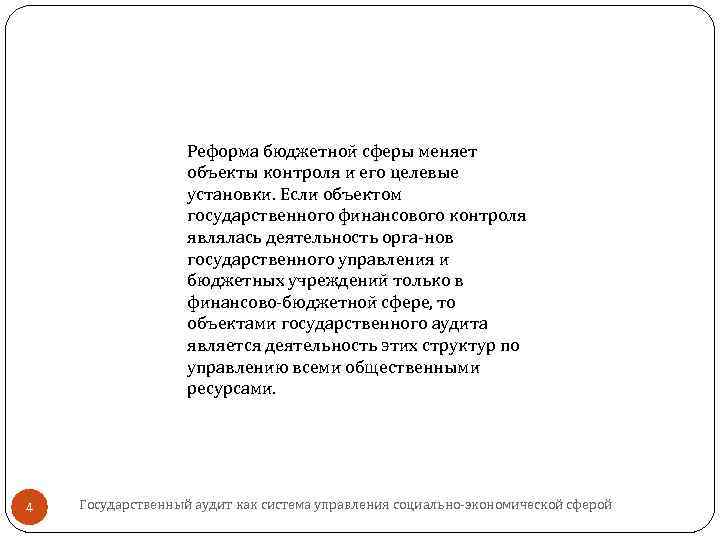 Реформа бюджетной сферы меняет объекты контроля и его целевые установки. Если объектом государственного финансового контроля являлась деятельность орга-нов государственного управления и бюджетных учреждений только в финансово-бюджетной сфере, то объектами государственного аудита является деятельность этих структур по управлению всеми общественными ресурсами.

4

Государственный аудит как система управления социально-экономической сферой